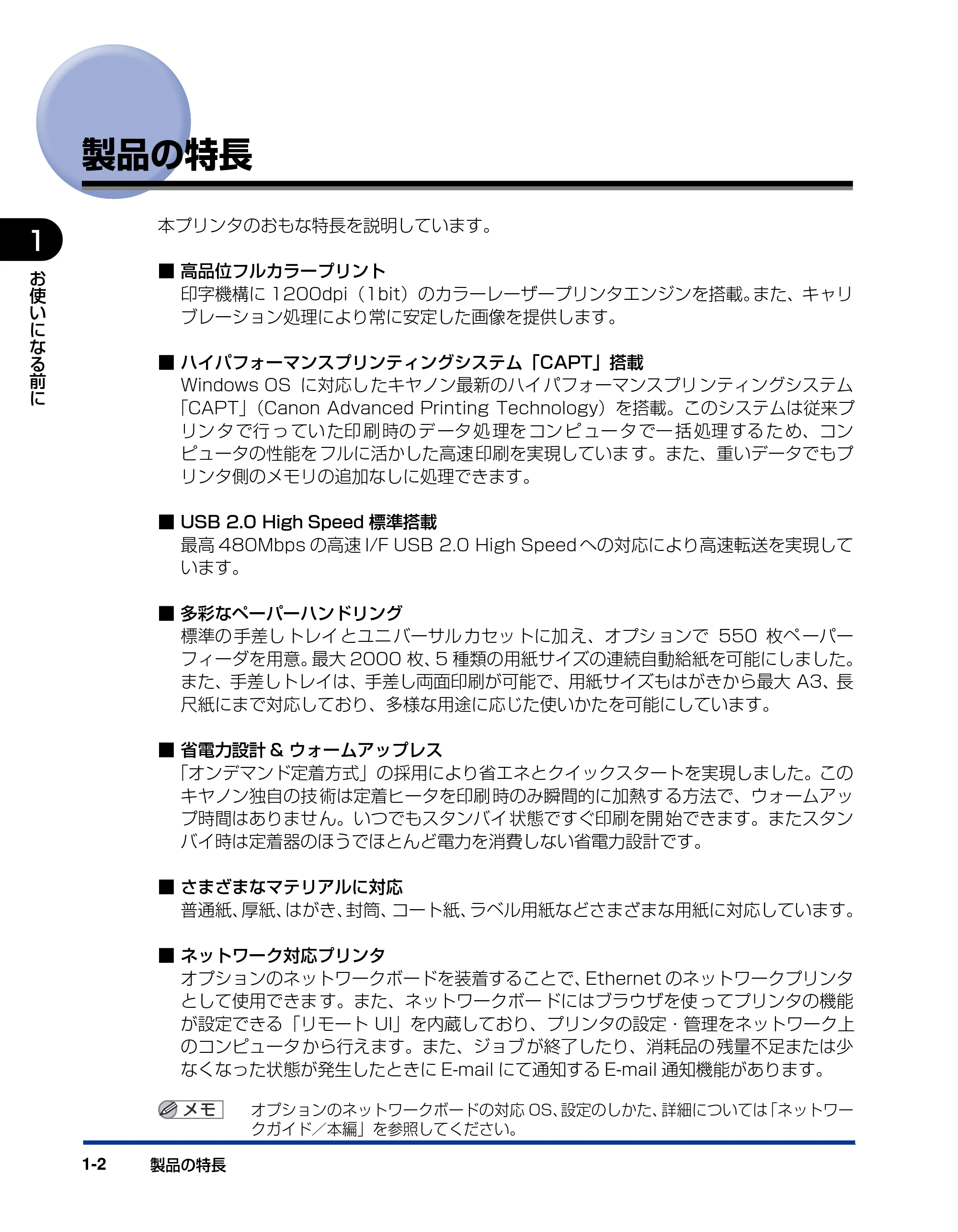 製品の特長

1

お使いになる前に

本プリンタのおもな特長を説明しています。

■ 高品位フルカラープリント
印字機構に 1200dpi（1bit）のカラーレーザープリンタエンジンを搭載。また、キャリブレーション処理により常に安定した画像を提供します。

■ ハイパフォーマンスプリンティングシステム「CAPT」搭載
Windows OS に対応したキヤノン最新のハイパフォーマンスプリンティングシステム「CAPT」（Canon Advanced Printing Technology）を搭載。このシステムは従来プリンタで行っていた印刷時のデータ処理をコンピュータで一括処理するため、コンピュータの性能をフルに活かした高速印刷を実現しています。また、重いデータでもプリンタ側のメモリの追加なしに処理できます。

■ USB 2.0 High Speed 標準搭載
最高 480Mbps の高速 I/F USB 2.0 High Speed への対応により高速転送を実現しています。

■ 多彩なペーパーハンドリング
標準の手差しトレイとユニバーサルカセットに加え、オプションで 550 枚ペーパーフィーダを用意。最大 2000 枚、5 種類の用紙サイズの連続自動給紙を可能にしました。また、手差しトレイは、手差し両面印刷が可能で、用紙サイズもはがきから最大 A3、長尺紙にまで対応しており、多様な用途に応じた使いかたを可能にしています。

■ 省電力設計 & ウォームアップレス
「オンデマンド定着方式」の採用により省エネとクイックスタートを実現しました。このキヤノン独自の技術は定着ヒータを印刷時のみ瞬間的に加熱する方法で、ウォームアップ時間はありません。いつでもスタンバイ状態ですぐ印刷を開始できます。またスタンバイ時は定着器のほうでほとんど電力を消費しない省電力設計です。

■ さまざまなマテリアルに対応
普通紙、厚紙、はがき、封筒、コート紙、ラベル用紙などさまざまな用紙に対応しています。

■ ネットワーク対応プリンタ
オプションのネットワークボードを装着することで、Ethernet のネットワークプリンタとして使用できます。また、ネットワークボードにはブラウザを使ってプリンタの機能が設定できる「リモート UI」を内蔵しており、プリンタの設定・管理をネットワーク上のコンピュータから行えます。また、ジョブが終了したり、消耗品の残量不足または少なくなった状態が発生したときに E-mail にて通知する E-mail 通知機能があります。

メモ　オプションのネットワークボードの対応 OS、設定のしかた、詳細については「ネットワークガイド／本編」を参照してください。

1-2　製品の特長